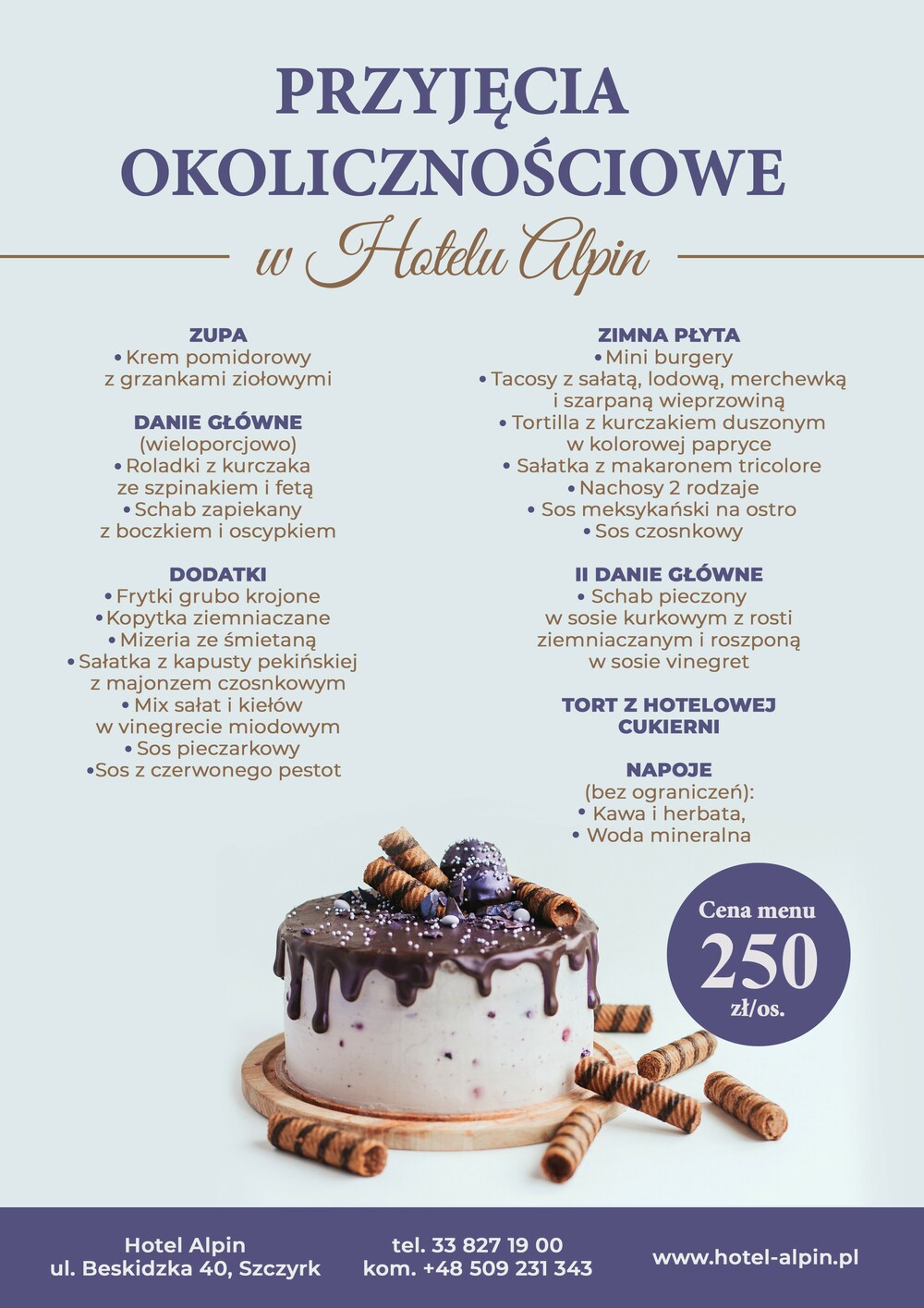 PRZYJĘCIA OKOLICZNOŚCIOWE

w Hotelu Alpin

ZUPA
• Krem pomidorowy z grzankami ziołowymi

DANIE GŁÓWNE
(wieloporcjowo)
• Roladki z kurczaka ze szpinakiem i fetą
• Schab zapiekany z boczkiem i oscypkiem

DODATKI
• Frytki grubo krojone
• Kopytka ziemniaczane
• Mizeria ze śmietaną
• Sałatka z kapusty pekińskiej z majonzem czosnkowym
• Mix sałat i kiełów w vinegrecie miodowym
• Sos pieczarkowy
• Sos z czerwonego pestot

ZIMNA PŁYTA
• Mini burgery
• Tacosy z sałatą, lodową, merchewką i szarpaną wieprzowiną
• Tortilla z kurczakiem duszonym w kolorowej papryce
• Sałatka z makaronem tricolore
• Nachosy 2 rodzaje
• Sos meksykański na ostro
• Sos czosnkowy

II DANIE GŁÓWNE
• Schab pieczony w sosie kurkowym z rosti ziemniaczanym i roszponą w sosie vinegret

TORT Z HOTELOWEJ CUKIERNI

NAPOJE
(bez ograniczeń):
• Kawa i herbata,
• Woda mineralna

Cena menu
250
zł/os.

Hotel Alpin
ul. Beskidzka 40, Szczyrk

tel. 33 827 19 00
kom. +48 509 231 343

www.hotel-alpin.pl